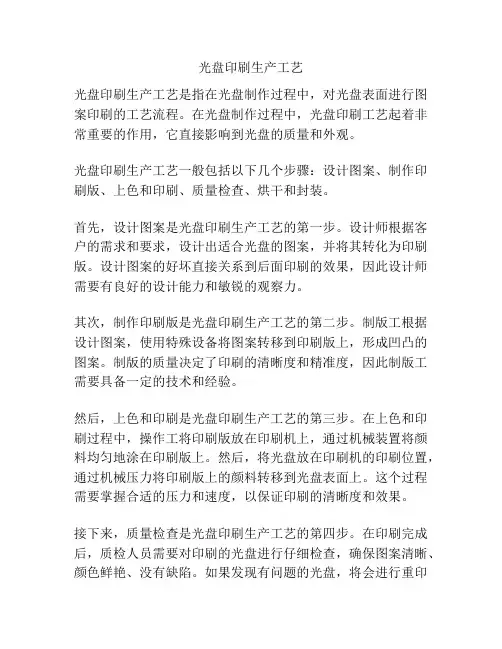 光盘印刷生产工艺

光盘印刷生产工艺是指在光盘制作过程中，对光盘表面进行图案印刷的工艺流程。在光盘制作过程中，光盘印刷工艺起着非常重要的作用，它直接影响到光盘的质量和外观。

光盘印刷生产工艺一般包括以下几个步骤：设计图案、制作印刷版、上色和印刷、质量检查、烘干和封装。

首先，设计图案是光盘印刷生产工艺的第一步。设计师根据客户的需求和要求，设计出适合光盘的图案，并将其转化为印刷版。设计图案的好坏直接关系到后面印刷的效果，因此设计师需要有良好的设计能力和敏锐的观察力。

其次，制作印刷版是光盘印刷生产工艺的第二步。制版工根据设计图案，使用特殊设备将图案转移到印刷版上，形成凹凸的图案。制版的质量决定了印刷的清晰度和精准度，因此制版工需要具备一定的技术和经验。

然后，上色和印刷是光盘印刷生产工艺的第三步。在上色和印刷过程中，操作工将印刷版放在印刷机上，通过机械装置将颜料均匀地涂在印刷版上。然后，将光盘放在印刷机的印刷位置，通过机械压力将印刷版上的颜料转移到光盘表面上。这个过程需要掌握合适的压力和速度，以保证印刷的清晰度和效果。

接下来，质量检查是光盘印刷生产工艺的第四步。在印刷完成后，质检人员需要对印刷的光盘进行仔细检查，确保图案清晰、颜色鲜艳、没有缺陷。如果发现有问题的光盘，将会进行重印